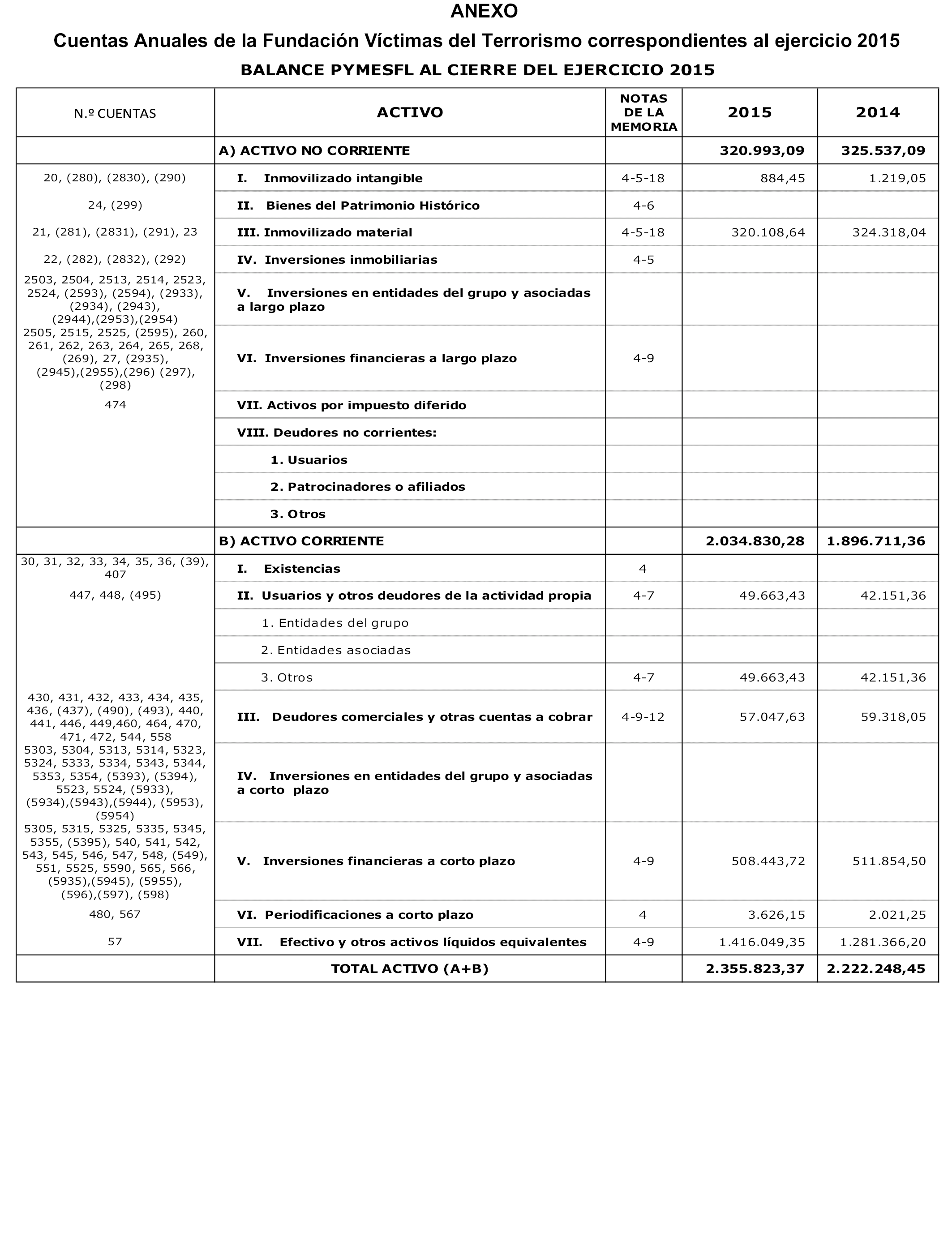 ANEXO

Cuentas Anuales de la Fundación Víctimas del Terrorismo correspondientes al ejercicio 2015

BALANCE PYMESFL AL CIERRE DEL EJERCICIO 2015

| N.º CUENTAS | ACTIVO | NOTAS DE LA MEMORIA | 2015 | 2014 |
|---|---|---|---|---|
| | A) ACTIVO NO CORRIENTE | | 320.993,09 | 325.537,09 |
| 20, (280), (2830), (290) | I. Inmovilizado intangible | 4-5-18 | 884,45 | 1.219,05 |
| 24, (299) | II. Bienes del Patrimonio Histórico | 4-6 | | |
| 21, (281), (2831), (291), 23 | III. Inmovilizado material | 4-5-18 | 320.108,64 | 324.318,04 |
| 22, (282), (2832), (292) | IV. Inversiones inmobiliarias | 4-5 | | |
| 2503, 2504, 2513, 2514, 2523, 2524, (2593), (2594), (2933), (2934), (2943), (2944),(2953),(2954) | V. Inversiones en entidades del grupo y asociadas a largo plazo | | | |
| 2505, 2515, 2525, (2595), 260, 261, 262, 263, 264, 265, 268, (269), 27, (2935), (2945),(2955),(296) (297), (298) | VI. Inversiones financieras a largo plazo | 4-9 | | |
| 474 | VII. Activos por impuesto diferido | | | |
| | VIII. Deudores no corrientes: | | | |
| | 1. Usuarios | | | |
| | 2. Patrocinadores o afiliados | | | |
| | 3. Otros | | | |
| | B) ACTIVO CORRIENTE | | 2.034.830,28 | 1.896.711,36 |
| 30, 31, 32, 33, 34, 35, 36, (39), 407 | I. Existencias | 4 | | |
| 447, 448, (495) | II. Usuarios y otros deudores de la actividad propia | 4-7 | 49.663,43 | 42.151,36 |
| | 1. Entidades del grupo | | | |
| | 2. Entidades asociadas | | | |
| | 3. Otros | 4-7 | 49.663,43 | 42.151,36 |
| 430, 431, 432, 433, 434, 435, 436, (437), (490), (493), 440, 441, 446, 449,460, 464, 470, 471, 472, 544, 558 | III. Deudores comerciales y otras cuentas a cobrar | 4-9-12 | 57.047,63 | 59.318,05 |
| 5303, 5304, 5313, 5314, 5323, 5324, 5333, 5334, 5343, 5344, 5353, 5354, (5393), (5394), 5523, 5524, (5933), (5934),(5943),(5944), (5953), (5954) | IV. Inversiones en entidades del grupo y asociadas a corto plazo | | | |
| 5305, 5315, 5325, 5335, 5345, 5355, (5395), 540, 541, 542, 543, 545, 546, 547, 548, (549), 551, 5525, 5590, 565, 566, (5935),(5945), (5955), (596),(597), (598) | V. Inversiones financieras a corto plazo | 4-9 | 508.443,72 | 511.854,50 |
| 480, 567 | VI. Periodificaciones a corto plazo | 4 | 3.626,15 | 2.021,25 |
| 57 | VII. Efectivo y otros activos líquidos equivalentes | 4-9 | 1.416.049,35 | 1.281.366,20 |
| | TOTAL ACTIVO (A+B) | | 2.355.823,37 | 2.222.248,45 |